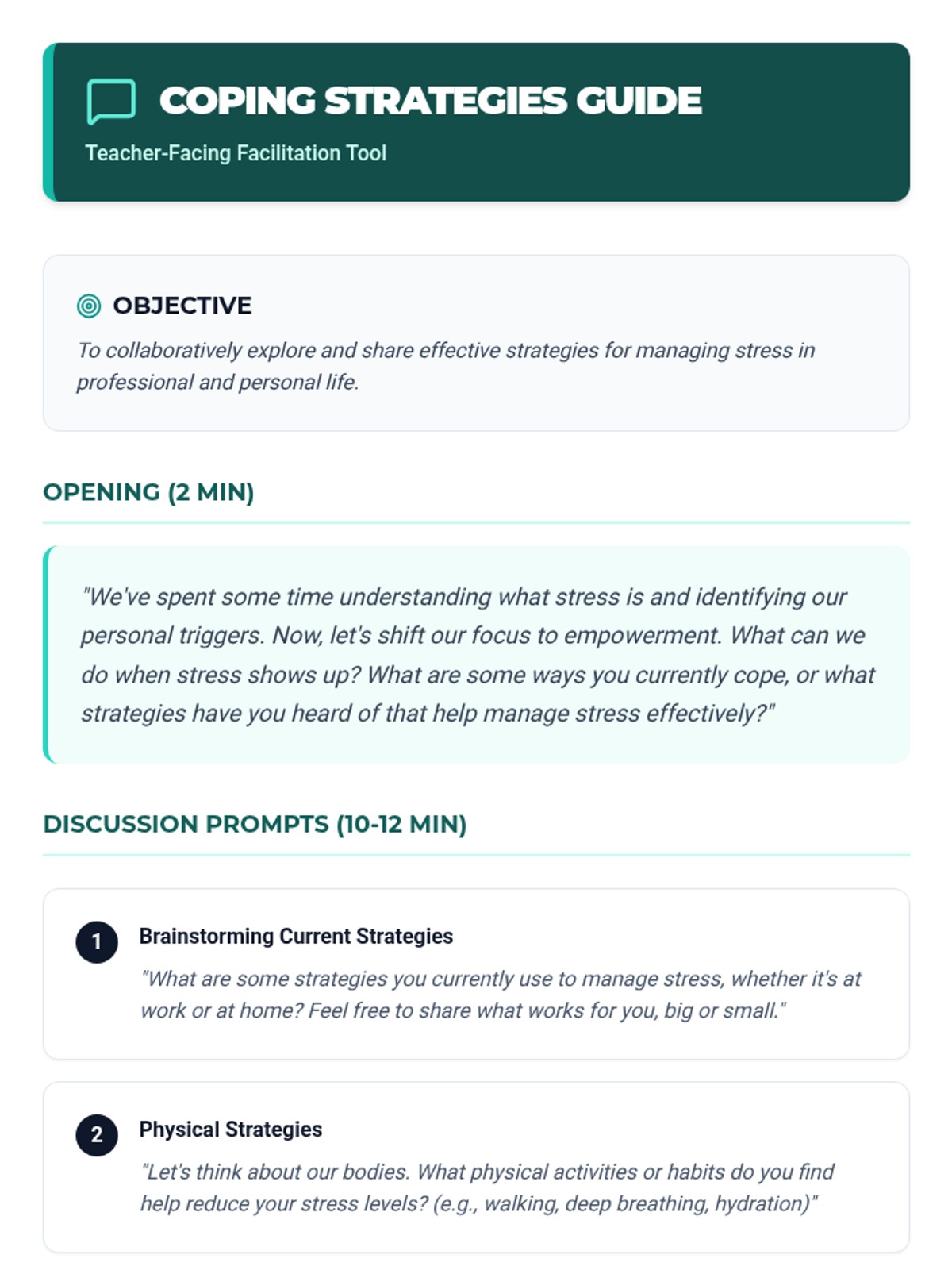 COPING STRATEGIES GUIDE

Teacher-Facing Facilitation Tool

OBJECTIVE

To collaboratively explore and share effective strategies for managing stress in professional and personal life.

OPENING (2 MIN)

"We've spent some time understanding what stress is and identifying our personal triggers. Now, let's shift our focus to empowerment. What can we do when stress shows up? What are some ways you currently cope, or what strategies have you heard of that help manage stress effectively?"

DISCUSSION PROMPTS (10-12 MIN)

1 Brainstorming Current Strategies

"What are some strategies you currently use to manage stress, whether it's at work or at home? Feel free to share what works for you, big or small."

2 Physical Strategies

"Let's think about our bodies. What physical activities or habits do you find help reduce your stress levels? (e.g., walking, deep breathing, hydration)"